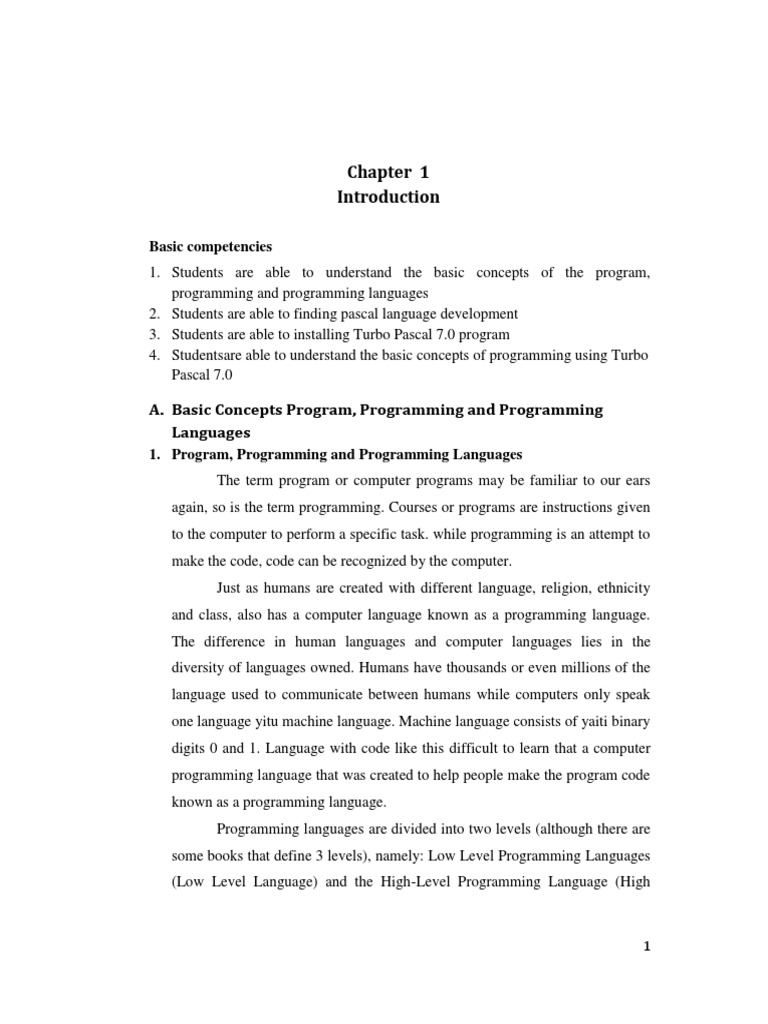 Chapter 1
Introduction

Basic competencies

1. Students are able to understand the basic concepts of the program, programming and programming languages
2. Students are able to finding pascal language development
3. Students are able to installing Turbo Pascal 7.0 program
4. Studentsare able to understand the basic concepts of programming using Turbo Pascal 7.0

A. Basic Concepts Program, Programming and Programming Languages

1. Program, Programming and Programming Languages

The term program or computer programs may be familiar to our ears again, so is the term programming. Courses or programs are instructions given to the computer to perform a specific task. while programming is an attempt to make the code, code can be recognized by the computer.

Just as humans are created with different language, religion, ethnicity and class, also has a computer language known as a programming language. The difference in human languages and computer languages lies in the diversity of languages owned. Humans have thousands or even millions of the language used to communicate between humans while computers only speak one language yitu machine language. Machine language consists of yaiti binary digits 0 and 1. Language with code like this difficult to learn that a computer programming language that was created to help people make the program code known as a programming language.

Programming languages are divided into two levels (although there are some books that define 3 levels), namely: Low Level Programming Languages (Low Level Language) and the High-Level Programming Language (High

1